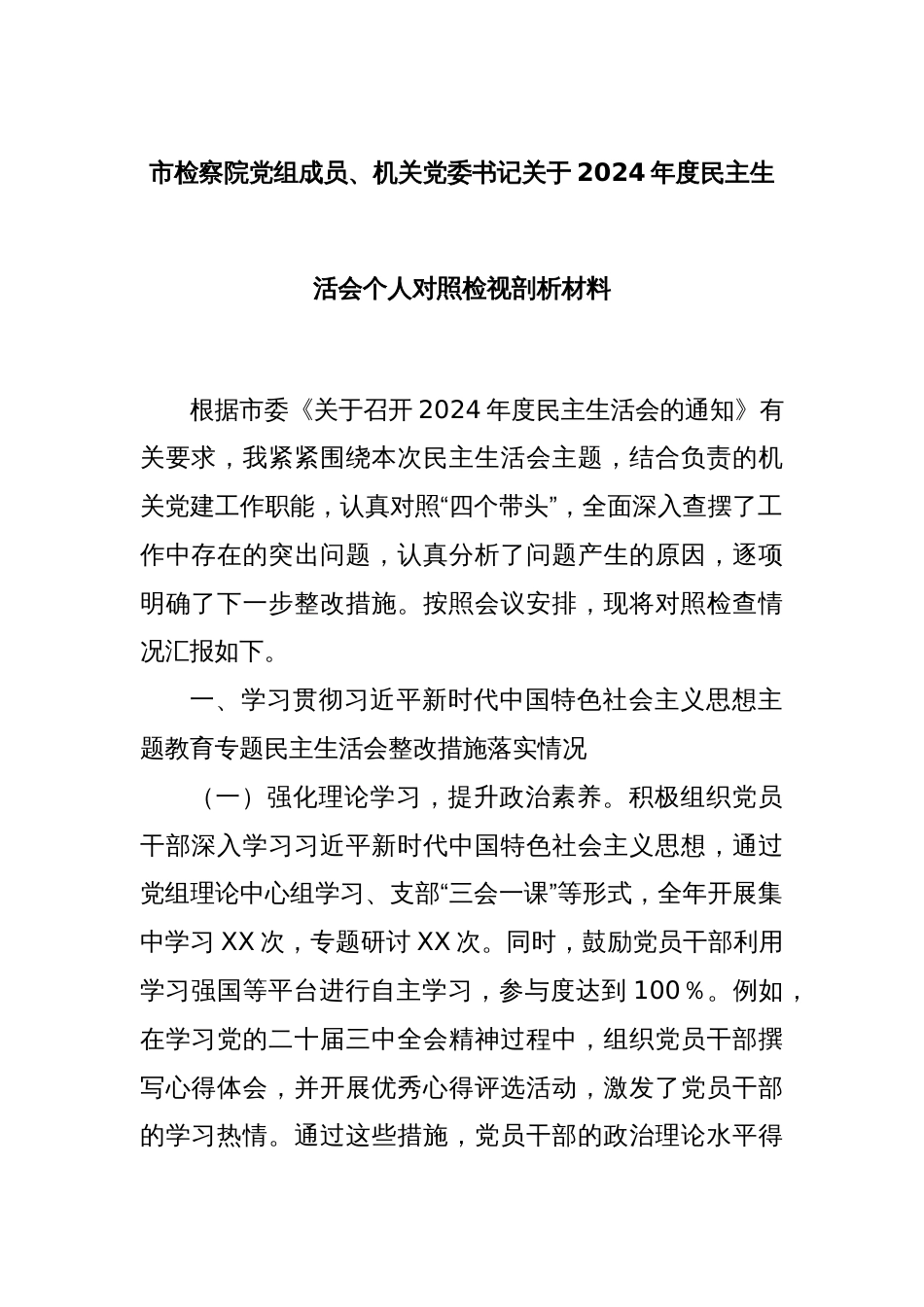 市检察院党组成员、机关党委书记关于2024年度民主生活会个人对照检视剖析材料

根据市委《关于召开2024年度民主生活会的通知》有关要求，我紧紧围绕本次民主生活会主题，结合负责的机关党建工作职能，认真对照“四个带头”，全面深入查摆了工作中存在的突出问题，认真分析了问题产生的原因，逐项明确了下一步整改措施。按照会议安排，现将对照检查情况汇报如下。

一、学习贯彻习近平新时代中国特色社会主义思想主题教育专题民主生活会整改措施落实情况

（一）强化理论学习，提升政治素养。积极组织党员干部深入学习习近平新时代中国特色社会主义思想，通过党组理论中心组学习、支部“三会一课”等形式，全年开展集中学习XX次，专题研讨XX次。同时，鼓励党员干部利用学习强国等平台进行自主学习，参与度达到100％。例如，在学习党的二十届三中全会精神过程中，组织党员干部撰写心得体会，并开展优秀心得评选活动，激发了党员干部的学习热情。通过这些措施，党员干部的政治理论水平得